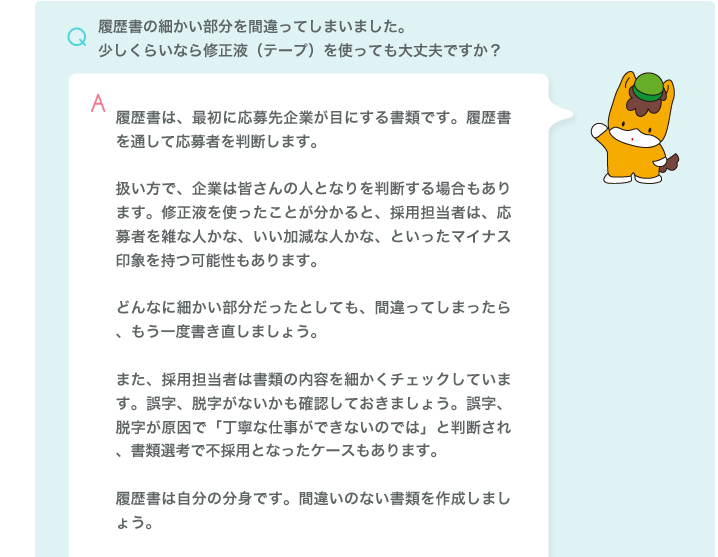 Q 履歴書の細かい部分を間違ってしまいました。
少しくらいなら修正液（テープ）を使っても大丈夫ですか？

A 履歴書は、最初に応募先企業が目にする書類です。履歴書を通して応募者を判断します。

扱い方で、企業は皆さんの人となりを判断する場合もあります。修正液を使ったことが分かると、採用担当者は、応募者を雑な人かな、いい加減な人かな、といったマイナス印象を持つ可能性もあります。

どんなに細かい部分だったとしても、間違ってしまったら、もう一度書き直しましょう。

また、採用担当者は書類の内容を細かくチェックしています。誤字、脱字がないかも確認しておきましょう。誤字、脱字が原因で「丁寧な仕事ができないのでは」と判断され、書類選考で不採用となったケースもあります。

履歴書は自分の分身です。間違いのない書類を作成しましょう。